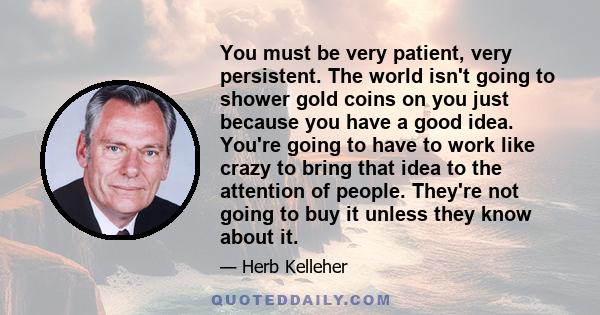 You must be very patient, very persistent. The world isn't going to shower gold coins on you just because you have a good idea. You're going to have to work like crazy to bring that idea to the attention of people. They're not going to buy it unless they know about it.

— Herb Kelleher

QUOTEDDAILY.COM